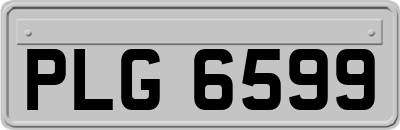 PLG 6599